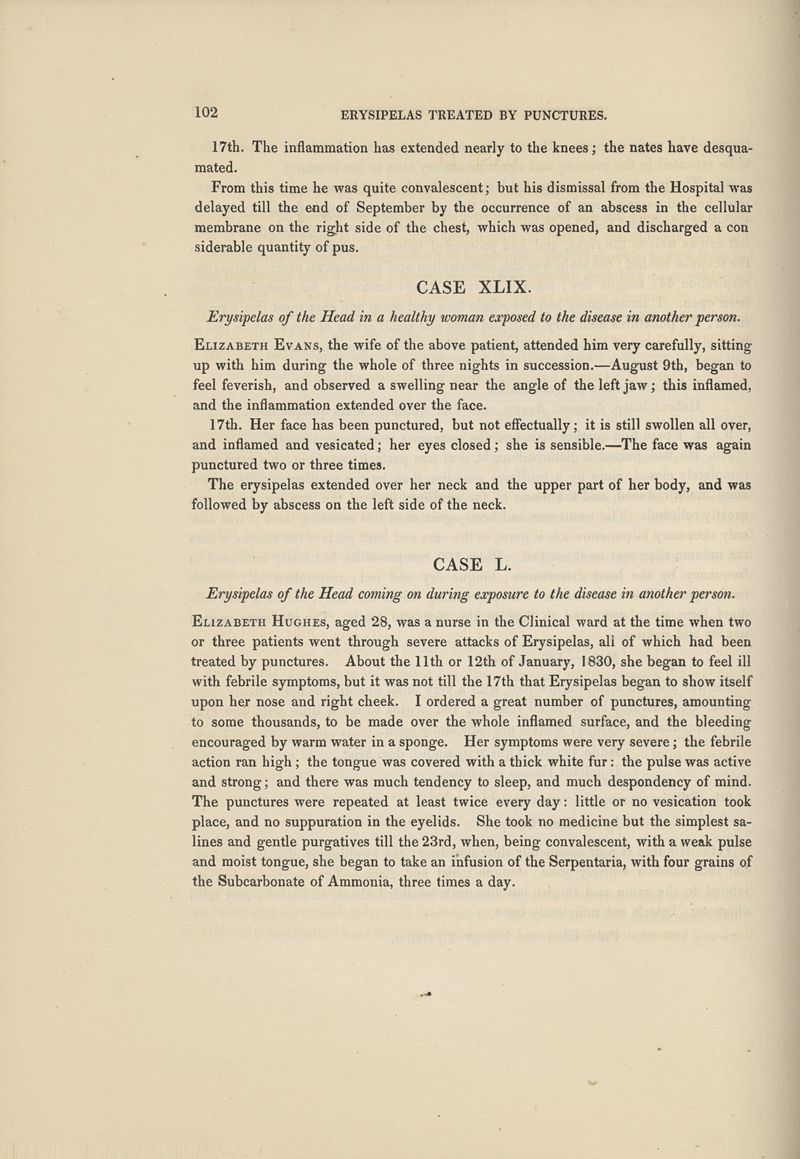 102 ERYSIPELAS TREATED BY PUNCTURES.

17th. The inflammation has extended nearly to the knees; the nates have desquamated.

From this time he was quite convalescent; but his dismissal from the Hospital was delayed till the end of September by the occurrence of an abscess in the cellular membrane on the right side of the chest, which was opened, and discharged a con siderable quantity of pus.

CASE XLIX.

Erysipelas of the Head in a healthy woman exposed to the disease in another person.

Elizabeth Evans, the wife of the above patient, attended him very carefully, sitting up with him during the whole of three nights in succession.—August 9th, began to feel feverish, and observed a swelling near the angle of the left jaw; this inflamed, and the inflammation extended over the face.

17th. Her face has been punctured, but not effectually; it is still swollen all over, and inflamed and vesicated; her eyes closed; she is sensible.—The face was again punctured two or three times.

The erysipelas extended over her neck and the upper part of her body, and was followed by abscess on the left side of the neck.

CASE L.

Erysipelas of the Head coming on during exposure to the disease in another person.

Elizabeth Hughes, aged 28, was a nurse in the Clinical ward at the time when two or three patients went through severe attacks of Erysipelas, all of which had been treated by punctures. About the 11th or 12th of January, 1830, she began to feel ill with febrile symptoms, but it was not till the 17th that Erysipelas began to show itself upon her nose and right cheek. I ordered a great number of punctures, amounting to some thousands, to be made over the whole inflamed surface, and the bleeding encouraged by warm water in a sponge. Her symptoms were very severe; the febrile action ran high; the tongue was covered with a thick white fur: the pulse was active and strong; and there was much tendency to sleep, and much despondency of mind. The punctures were repeated at least twice every day: little or no vesication took place, and no suppuration in the eyelids. She took no medicine but the simplest salines and gentle purgatives till the 23rd, when, being convalescent, with a weak pulse and moist tongue, she began to take an infusion of the Serpentaria, with four grains of the Subcarbonate of Ammonia, three times a day.